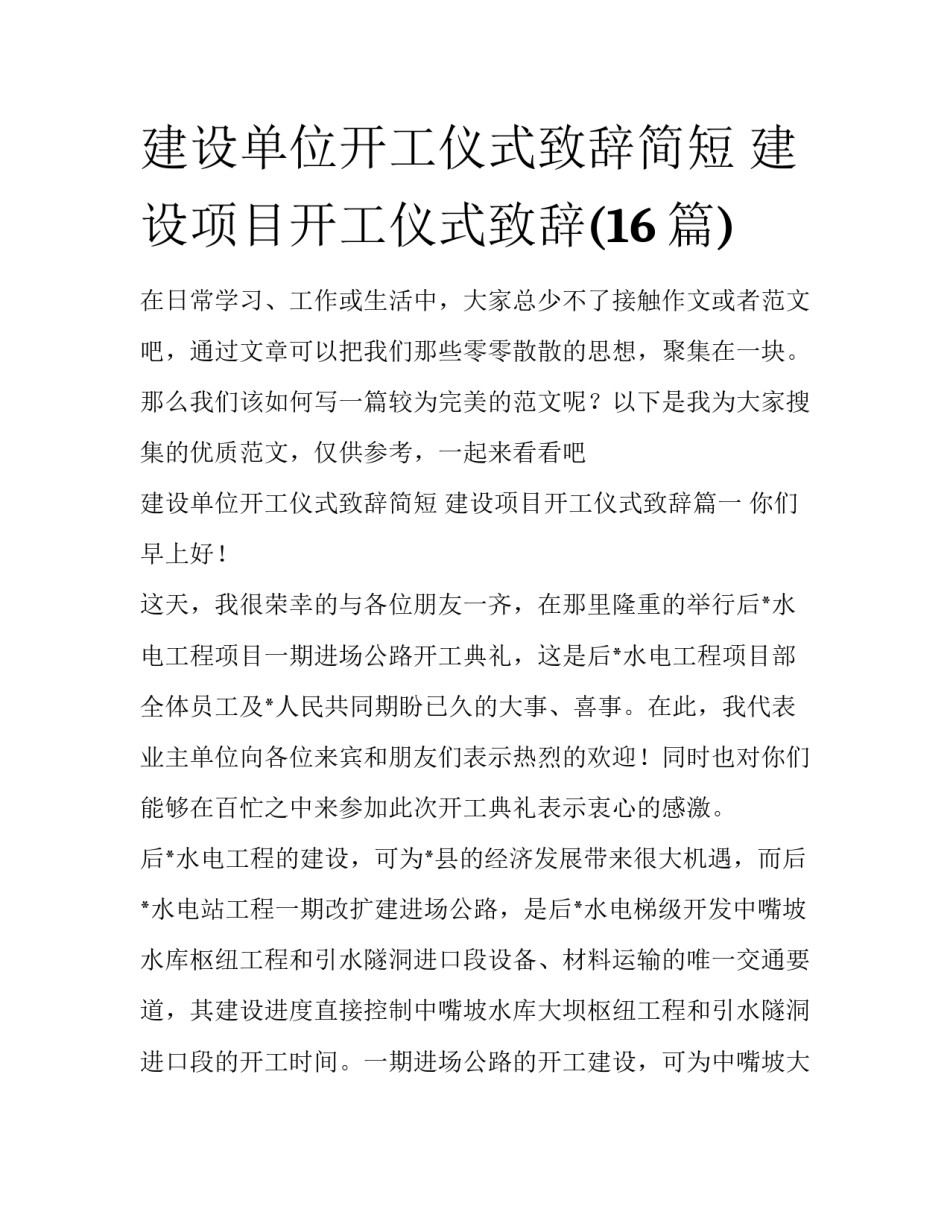 建设单位开工仪式致辞简短 建设项目开工仪式致辞(16 篇)

在日常学习、工作或生活中，大家总少不了接触作文或者范文吧，通过文章可以把我们那些零零散散的思想，聚集在一块。那么我们该如何写一篇较为完美的范文呢？以下是我为大家搜集的优质范文，仅供参考，一起来看看吧

建设单位开工仪式致辞简短 建设项目开工仪式致辞篇一 你们早上好！

这天，我很荣幸的与各位朋友一齐，在那里隆重的举行后*水电工程项目一期进场公路开工典礼，这是后*水电工程项目部全体员工及*人民共同期盼已久的大事、喜事。在此，我代表业主单位向各位来宾和朋友们表示热烈的欢迎！同时也对你们能够在百忙之中来参加此次开工典礼表示衷心的感激。

后*水电工程的建设，可为*县的经济发展带来很大机遇，而后*水电站工程一期改扩建进场公路，是后*水电梯级开发中嘴坡水库枢纽工程和引水隧洞进口段设备、材料运输的唯一交通要道，其建设进度直接控制中嘴坡水库大坝枢纽工程和引水隧洞进口段的开工时间。一期进场公路的开工建设，可为中嘴坡大